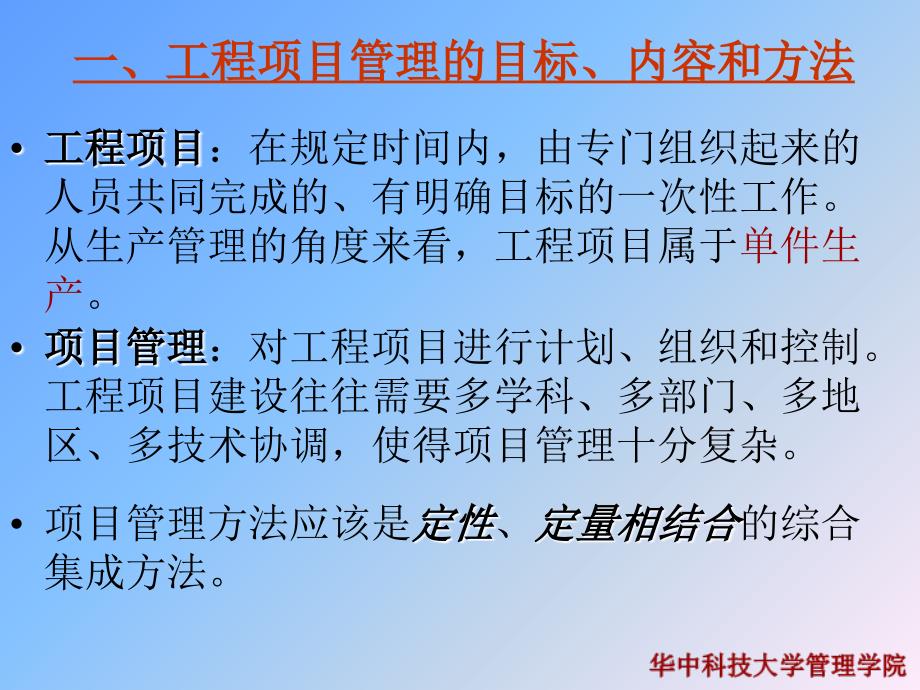 一、工程项目管理的目标、内容和方法

• 工程项目：在规定时间内，由专门组织起来的人员共同完成的、有明确目标的一次性工作。从生产管理的角度来看，工程项目属于单件生产。

• 项目管理：对工程项目进行计划、组织和控制。工程项目建设往往需要多学科、多部门、多地区、多技术协调，使得项目管理十分复杂。

• 项目管理方法应该是定性、定量相结合的综合集成方法。

华中科技大学管理学院